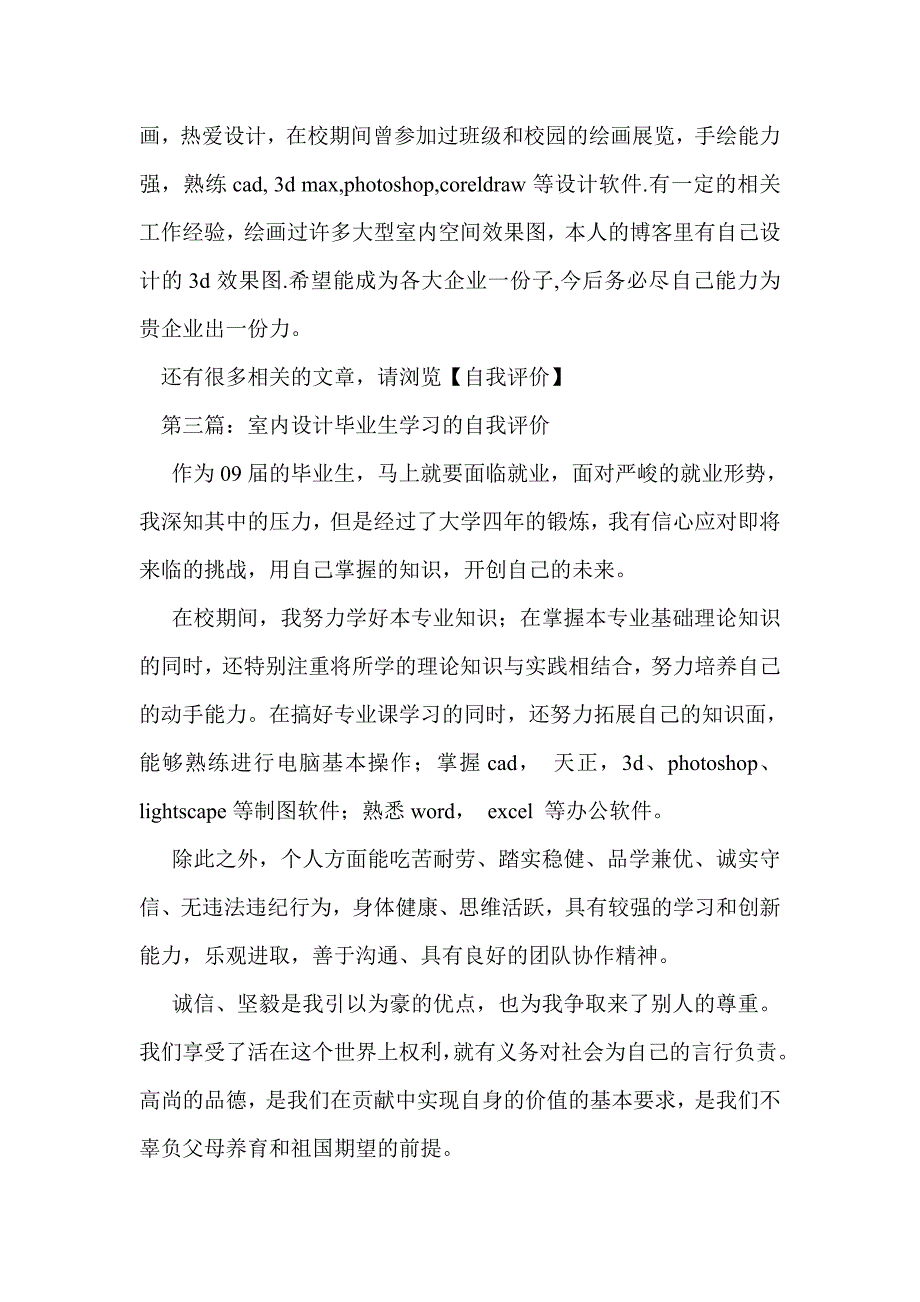 画，热爱设计，在校期间曾参加过班级和校园的绘画展览，手绘能力强，熟练 cad, 3d max,photoshop,coreldraw 等设计软件.有一定的相关工作经验，绘画过许多大型室内空间效果图，本人的博客里有自己设计的 3d 效果图.希望能成为各大企业一份子,今后务必尽自己能力为贵企业出一份力。

还有很多相关的文章，请浏览【自我评价】

第三篇：室内设计毕业生学习的自我评价

作为 09 届的毕业生，马上就要面临就业，面对严峻的就业形势，我深知其中的压力，但是经过了大学四年的锻炼，我有信心应对即将来临的挑战，用自己掌握的知识，开创自己的未来。

在校期间，我努力学好本专业知识；在掌握本专业基础理论知识的同时，还特别注重将所学的理论知识与实践相结合，努力培养自己的动手能力。在搞好专业课学习的同时，还努力拓展自己的知识面，能够熟练进行电脑基本操作；掌握 cad， 天正，3d、photoshop、lightscape 等制图软件；熟悉 word， excel 等办公软件。

除此之外，个人方面能吃苦耐劳、踏实稳健、品学兼优、诚实守信、无违法违纪行为，身体健康、思维活跃，具有较强的学习和创新能力，乐观进取，善于沟通、具有良好的团队协作精神。

诚信、坚毅是我引以为豪的优点，也为我争取来了别人的尊重。我们享受了活在这个世界上权利,就有义务对社会为自己的言行负责。高尚的品德，是我们在贡献中实现自身的价值的基本要求，是我们不辜负父母养育和祖国期望的前提。